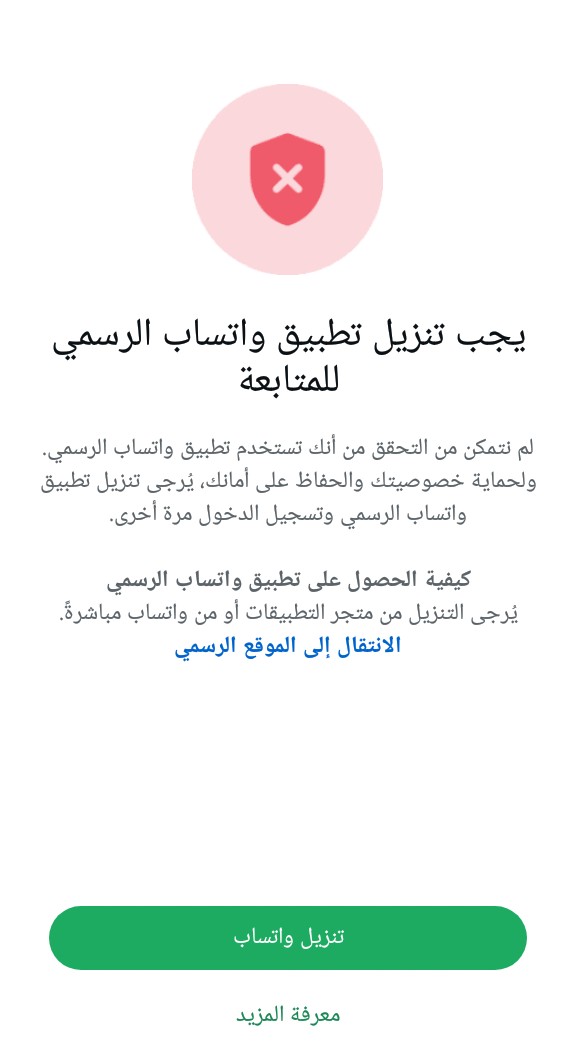 يجب تنزيل تطبيق واتساب الرسمي للمتابعة

لم نتمكن من التحقق من أنك تستخدم تطبيق واتساب الرسمي. ولحماية خصوصيتك والحفاظ على أمانك، يُرجى تنزيل تطبيق واتساب الرسمي وتسجيل الدخول مرة أخرى.

كيفية الحصول على تطبيق واتساب الرسمي
يُرجى التنزيل من متجر التطبيقات أو من واتساب مباشرةً.
الانتقال إلى الموقع الرسمي

تنزيل واتساب

معرفة المزيد